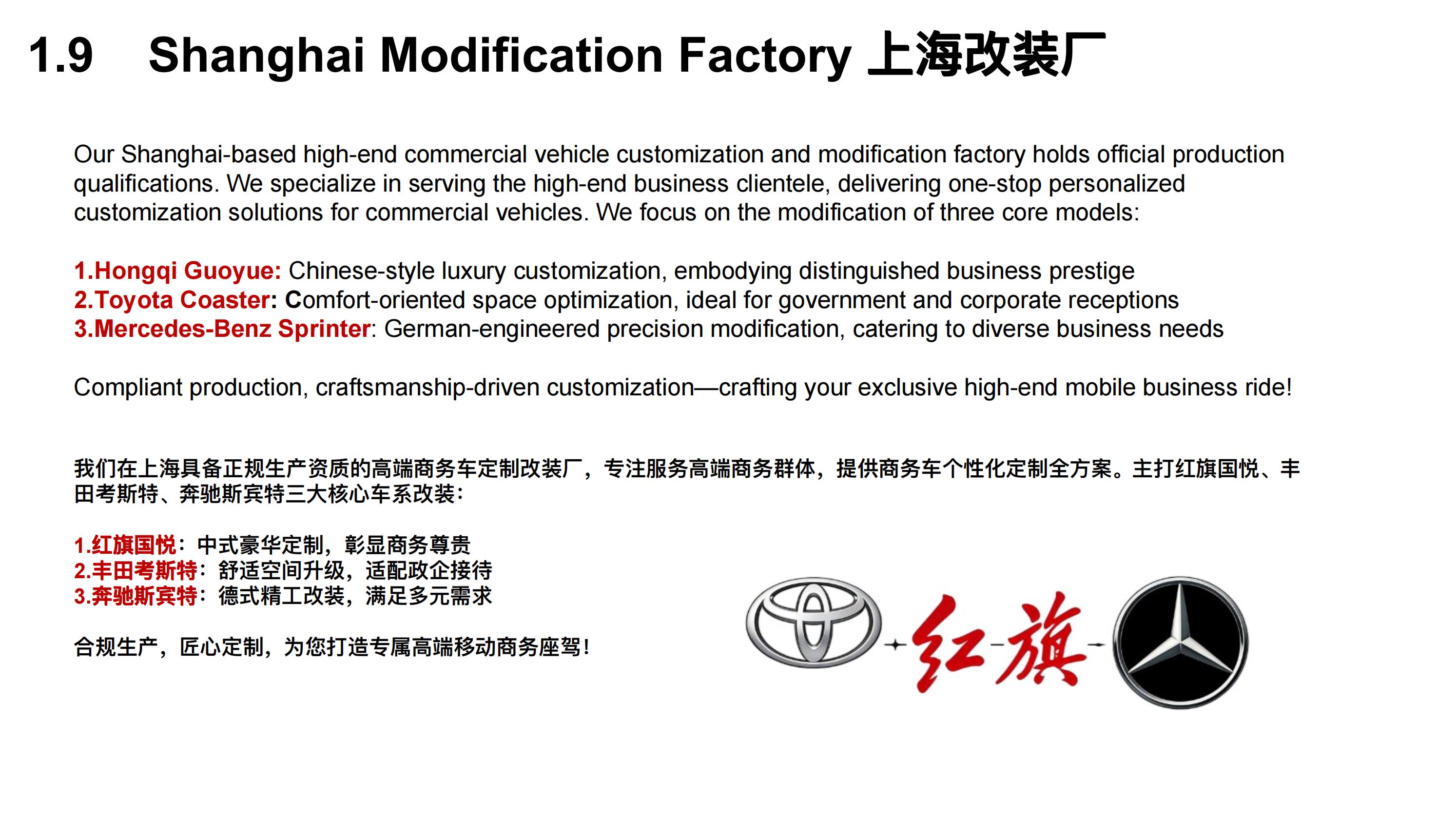 1.9 Shanghai Modification Factory 上海改装厂

Our Shanghai-based high-end commercial vehicle customization and modification factory holds official production qualifications. We specialize in serving the high-end business clientele, delivering one-stop personalized customization solutions for commercial vehicles. We focus on the modification of three core models:

1.Hongqi Guoyue: Chinese-style luxury customization, embodying distinguished business prestige
2.Toyota Coaster: Comfort-oriented space optimization, ideal for government and corporate receptions
3.Mercedes-Benz Sprinter: German-engineered precision modification, catering to diverse business needs

Compliant production, craftsmanship-driven customization—crafting your exclusive high-end mobile business ride!

我们在上海具备正规生产资质的高端商务车定制改装厂，专注服务高端商务群体，提供商务车个性化定制全方案。主打红旗国悦、丰田考斯特、奔驰斯宾特三大核心车系改装：

1.红旗国悦：中式豪华定制，彰显商务尊贵
2.丰田考斯特：舒适空间升级，适配政企接待
3.奔驰斯宾特：德式精工改装，满足多元需求

合规生产，匠心定制，为您打造专属高端移动商务座驾！

红旗